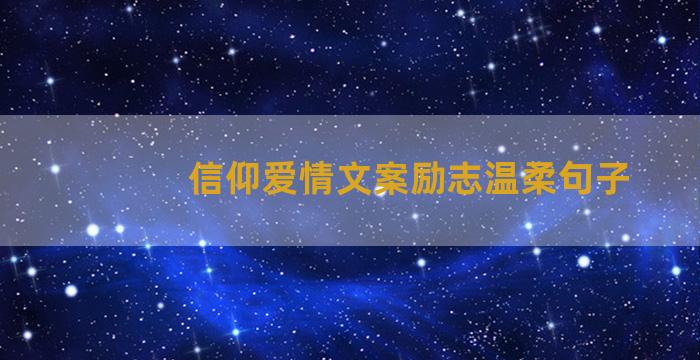 信仰爱情文案励志温柔句子